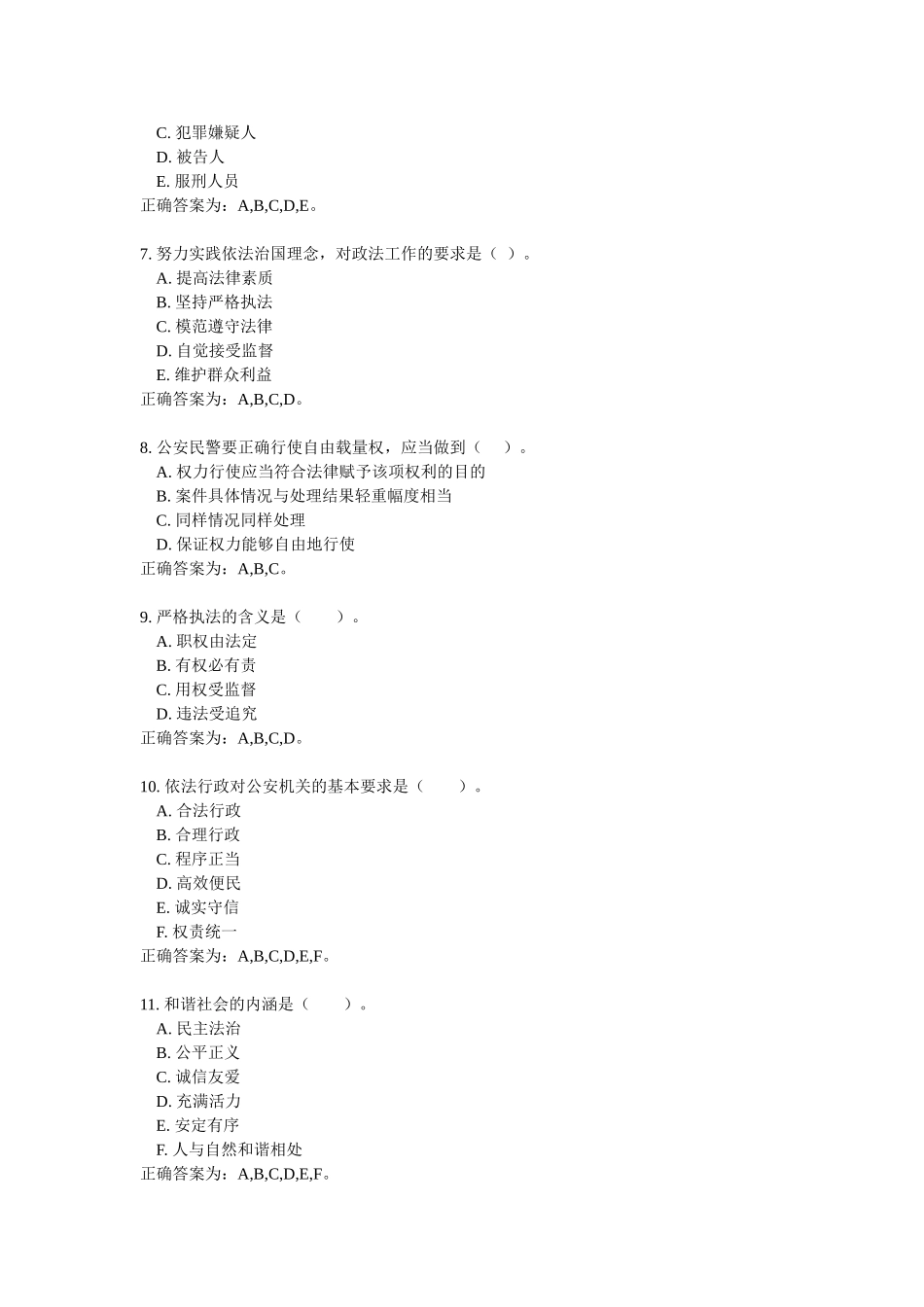 C. 犯罪嫌疑人
D. 被告人
E. 服刑人员
正确答案为：A,B,C,D,E。

7. 努力实践依法治国理念，对政法工作的要求是（ ）。
A. 提高法律素质
B. 坚持严格执法
C. 模范遵守法律
D. 自觉接受监督
E. 维护群众利益
正确答案为：A,B,C,D。

8. 公安民警要正确行使自由载量权，应当做到（ ）。
A. 权力行使应当符合法律赋予该项权利的目的
B. 案件具体情况与处理结果轻重幅度相当
C. 同样情况同样处理
D. 保证权力能够自由地行使
正确答案为：A,B,C。

9. 严格执法的含义是（ ）。
A. 职权由法定
B. 有权必有责
C. 用权受监督
D. 违法受追究
正确答案为：A,B,C,D。

10. 依法行政对公安机关的基本要求是（ ）。
A. 合法行政
B. 合理行政
C. 程序正当
D. 高效便民
E. 诚实守信
F. 权责统一
正确答案为：A,B,C,D,E,F。

11. 和谐社会的内涵是（ ）。
A. 民主法治
B. 公平正义
C. 诚信友爱
D. 充满活力
E. 安定有序
F. 人与自然和谐相处
正确答案为：A,B,C,D,E,F。